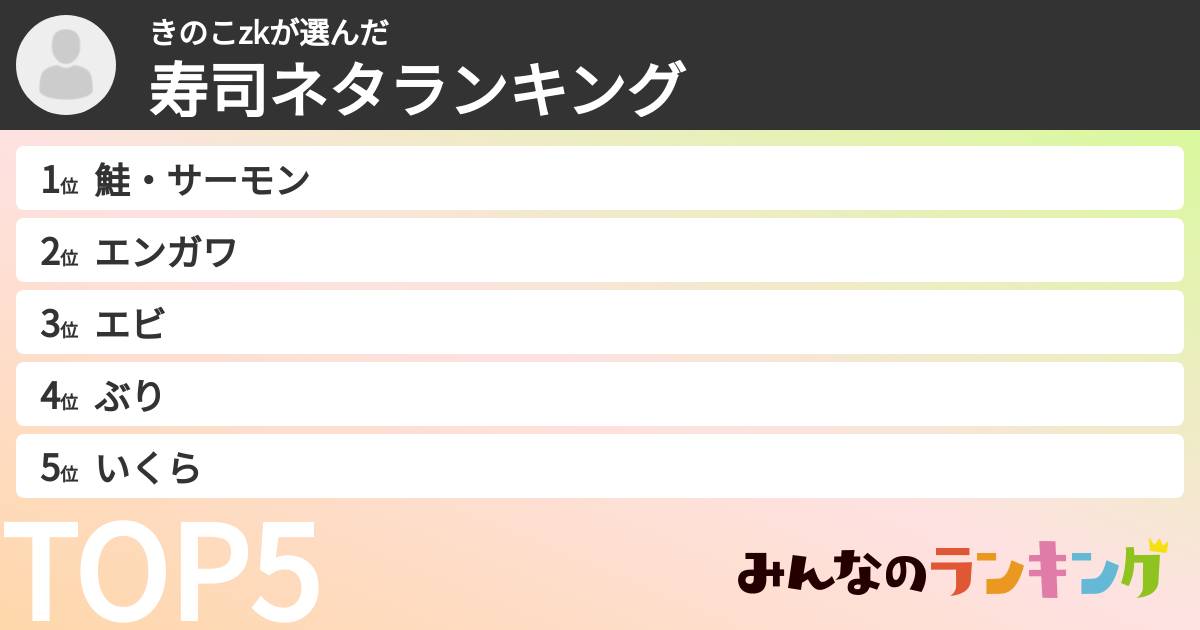 きのこzkが選んだ
寿司ネタランキング

1位 鮭・サーモン
2位 エンガワ
3位 エビ
4位 ぶり
5位 いくら

TOP5

みんなのランキング